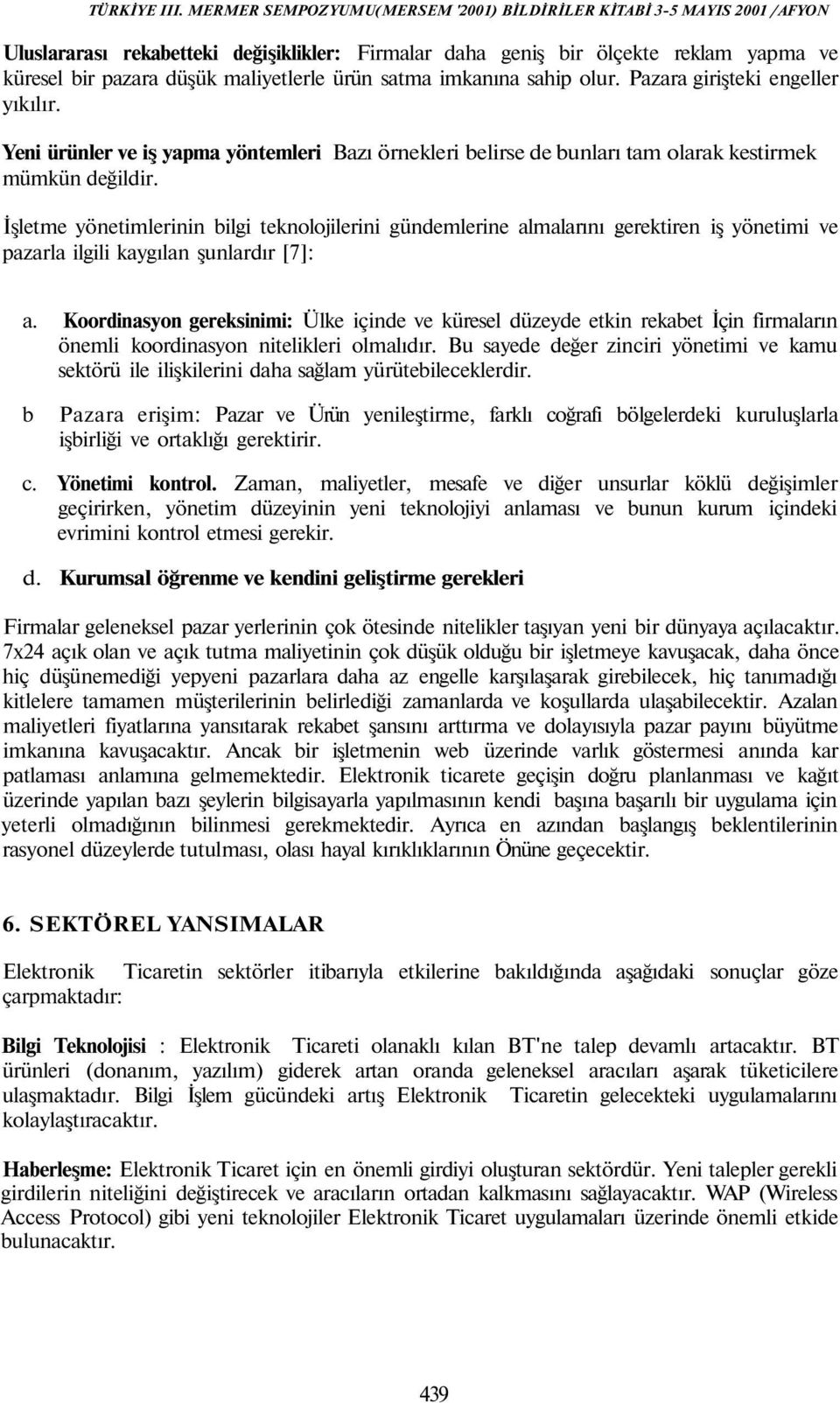 TÜRKİYE III. MERMER SEMPOZYUMU(MERSEM '2001) BİLDİRİLER KİTABİ 3-5 MAYIS 2001 /AFYON

Uluslararası rekabetteki değişiklikler: Firmalar daha geniş bir ölçekte reklam yapma ve küresel bir pazara düşük maliyetlerle ürün satma imkanına sahip olur. Pazara girişteki engeller yıkılır.

Yeni ürünler ve iş yapma yöntemleri Bazı örnekleri belirse de bunları tam olarak kestirmek mümkün değildir.

İşletme yönetimlerinin bilgi teknolojilerini gündemlerine almalarını gerektiren iş yönetimi ve pazarla ilgili kaygılan şunlardır [7]:

a. Koordinasyon gereksinimi: Ülke içinde ve küresel düzeyde etkin rekabet İçin firmaların önemli koordinasyon nitelikleri olmalıdır. Bu sayede değer zinciri yönetimi ve kamu sektörü ile ilişkilerini daha sağlam yürütebileceklerdir.

b Pazara erişim: Pazar ve Ürün yenileştirme, farklı coğrafi bölgelerdeki kuruluşlarla işbirliği ve ortaklığı gerektirir.

c. Yönetimi kontrol. Zaman, maliyetler, mesafe ve diğer unsurlar köklü değişimler geçirirken, yönetim düzeyinin yeni teknolojiyi anlaması ve bunun kurum içindeki evrimini kontrol etmesi gerekir.

d. Kurumsal öğrenme ve kendini geliştirme gerekleri

Firmalar geleneksel pazar yerlerinin çok ötesinde nitelikler taşıyan yeni bir dünyaya açılacaktır. 7x24 açık olan ve açık tutma maliyetinin çok düşük olduğu bir işletmeye kavuşacak, daha önce hiç düşünemediği yepyeni pazarlara daha az engelle karşılaşarak girebilecek, hiç tanımadığı kitlelere tamamen müşterilerinin belirlediği zamanlarda ve koşullarda ulaşabilecektir. Azalan maliyetleri fiyatlarına yansıtarak rekabet şansını arttırma ve dolayısıyla pazar payını büyütme imkanına kavuşacaktır. Ancak bir işletmenin web üzerinde varlık göstermesi anında kar patlaması anlamına gelmemektedir. Elektronik ticarete geçişin doğru planlanması ve kağıt üzerinde yapılan bazı şeylerin bilgisayarla yapılmasının kendi başına başarılı bir uygulama için yeterli olmadığının bilinmesi gerekmektedir. Ayrıca en azından başlangış beklentilerinin rasyonel düzeylerde tutulması, olası hayal kırıklıklarının Önüne geçecektir.

6. SEKTÖREL YANSIMALAR

Elektronik Ticaretin sektörler itibarıyla etkilerine bakıldığında aşağıdaki sonuçlar göze çarpmaktadır:

Bilgi Teknolojisi : Elektronik Ticareti olanaklı kılan BT'ne talep devamlı artacaktır. BT ürünleri (donanım, yazılım) giderek artan oranda geleneksel aracıları aşarak tüketicilere ulaşmaktadır. Bilgi İşlem gücündeki artış Elektronik Ticaretin gelecekteki uygulamalarını kolaylaştıracaktır.

Haberleşme: Elektronik Ticaret için en önemli girdiyi oluşturan sektördür. Yeni talepler gerekli girdilerin niteliğini değiştirecek ve aracıların ortadan kalkmasını sağlayacaktır. WAP (Wireless Access Protocol) gibi yeni teknolojiler Elektronik Ticaret uygulamaları üzerinde önemli etkide bulunacaktır.

439